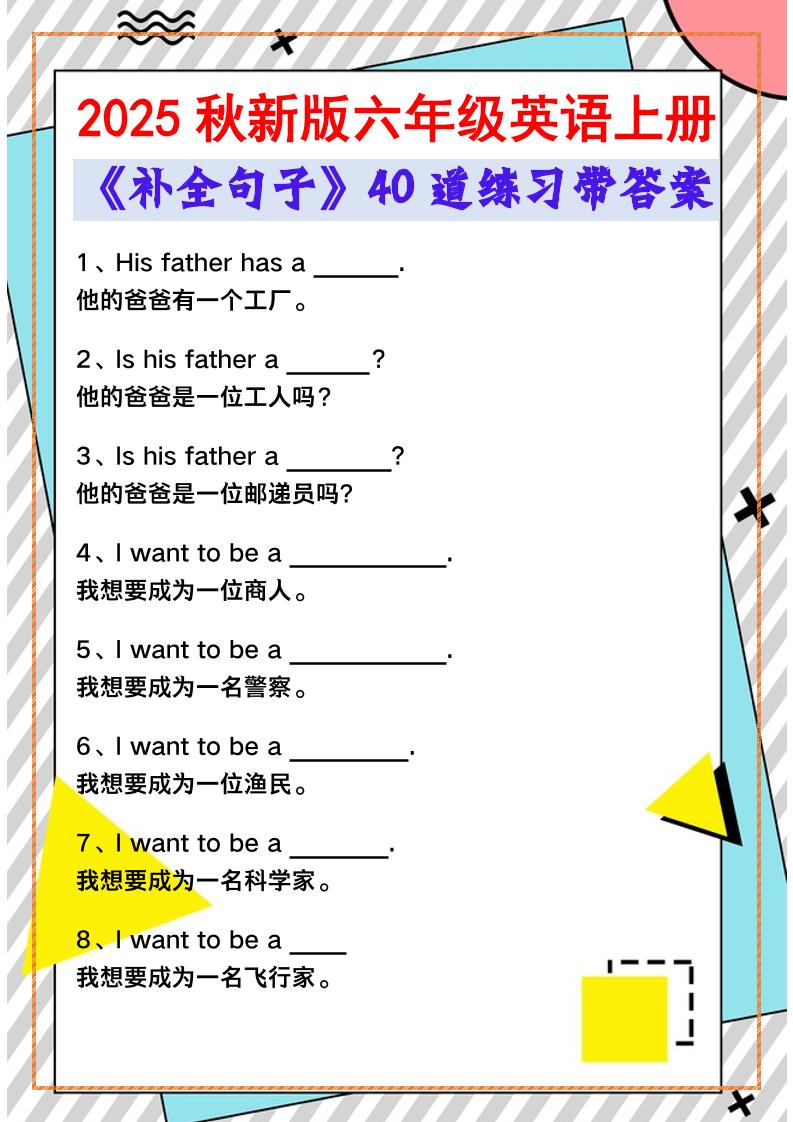 2025 秋新版六年级英语上册

《补全句子》40 道练习带答案

1、His father has a ______.
他的爸爸有一个工厂。

2、Is his father a ______?
他的爸爸是一位工人吗?

3、Is his father a _______?
他的爸爸是一位邮递员吗?

4、I want to be a ___________.
我想要成为一位商人。

5、I want to be a ___________.
我想要成为一名警察。

6、I want to be a ________.
我想要成为一位渔民。

7、I want to be a _______.
我想要成为一名科学家。

8、I want to be a ____
我想要成为一名飞行家。